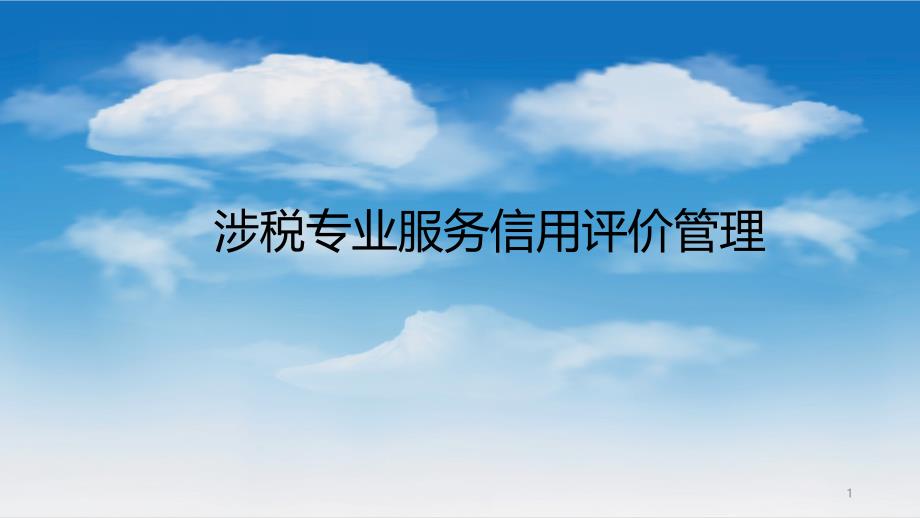 涉税专业服务信用评价管理

1